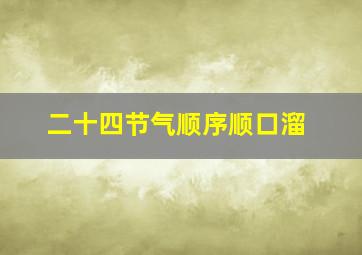 二十四节气顺序顺口溜